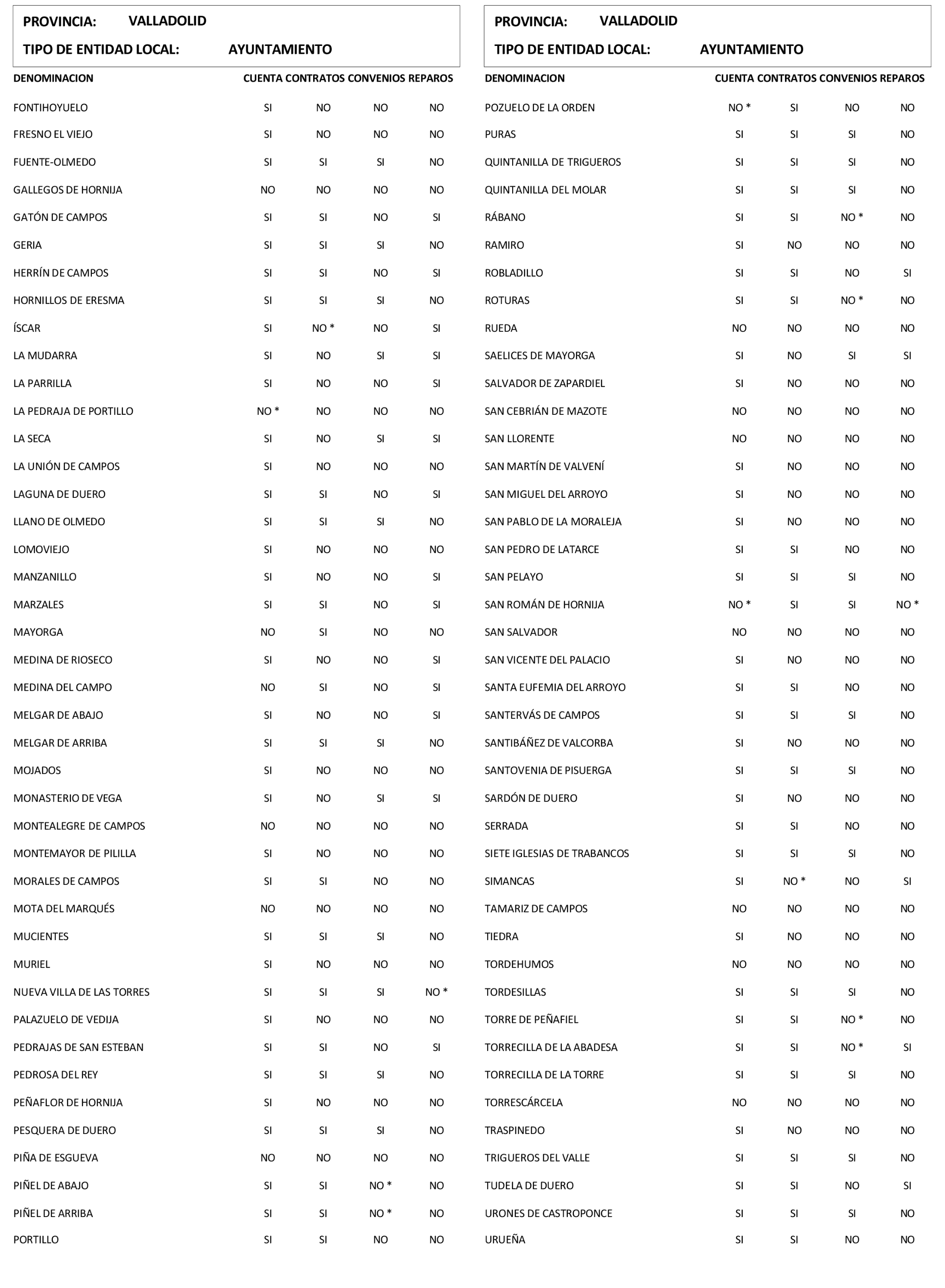 PROVINCIA: VALLADOLID

TIPO DE ENTIDAD LOCAL: AYUNTAMIENTO

| DENOMINACION | CUENTA | CONTRATOS | CONVENIOS | REPAROS |
|---|---|---|---|---|
| FONTIHOYUELO | SI | NO | NO | NO |
| FRESNO EL VIEJO | SI | NO | NO | NO |
| FUENTE-OLMEDO | SI | SI | SI | NO |
| GALLEGOS DE HORNIJA | NO | NO | NO | NO |
| GATÓN DE CAMPOS | SI | SI | NO | SI |
| GERIA | SI | SI | SI | NO |
| HERRÍN DE CAMPOS | SI | SI | NO | SI |
| HORNILLOS DE ERESMA | SI | SI | SI | NO |
| ÍSCAR | SI | NO * | NO | SI |
| LA MUDARRA | SI | NO | SI | SI |
| LA PARRILLA | SI | NO | NO | SI |
| LA PEDRAJA DE PORTILLO | NO * | NO | NO | NO |
| LA SECA | SI | NO | SI | SI |
| LA UNIÓN DE CAMPOS | SI | NO | NO | NO |
| LAGUNA DE DUERO | SI | SI | NO | SI |
| LLANO DE OLMEDO | SI | SI | SI | NO |
| LOMOVIEJO | SI | NO | NO | NO |
| MANZANILLO | SI | NO | NO | SI |
| MARZALES | SI | SI | NO | SI |
| MAYORGA | NO | SI | NO | NO |
| MEDINA DE RIOSECO | SI | NO | NO | SI |
| MEDINA DEL CAMPO | NO | SI | NO | SI |
| MELGAR DE ABAJO | SI | NO | NO | SI |
| MELGAR DE ARRIBA | SI | SI | SI | NO |
| MOJADOS | SI | NO | NO | NO |
| MONASTERIO DE VEGA | SI | NO | SI | SI |
| MONTEALEGRE DE CAMPOS | NO | NO | NO | NO |
| MONTEMAYOR DE PILILLA | SI | NO | NO | NO |
| MORALES DE CAMPOS | SI | SI | NO | NO |
| MOTA DEL MARQUÉS | NO | NO | NO | NO |
| MUCIENTES | SI | SI | SI | NO |
| MURIEL | SI | NO | NO | NO |
| NUEVA VILLA DE LAS TORRES | SI | SI | SI | NO * |
| PALAZUELO DE VEDIJA | SI | NO | NO | NO |
| PEDRAJAS DE SAN ESTEBAN | SI | SI | NO | SI |
| PEDROSA DEL REY | SI | SI | SI | NO |
| PEÑAFLOR DE HORNIJA | SI | NO | NO | NO |
| PESQUERA DE DUERO | SI | SI | SI | NO |
| PIÑA DE ESGUEVA | NO | NO | NO | NO |
| PIÑEL DE ABAJO | SI | SI | NO * | NO |
| PIÑEL DE ARRIBA | SI | SI | NO * | NO |
| PORTILLO | SI | SI | NO | NO |

PROVINCIA: VALLADOLID

TIPO DE ENTIDAD LOCAL: AYUNTAMIENTO

| DENOMINACION | CUENTA | CONTRATOS | CONVENIOS | REPAROS |
|---|---|---|---|---|
| POZUELO DE LA ORDEN | NO * | SI | NO | NO |
| PURAS | SI | SI | SI | NO |
| QUINTANILLA DE TRIGUEROS | SI | SI | SI | NO |
| QUINTANILLA DEL MOLAR | SI | SI | SI | NO |
| RÁBANO | SI | SI | NO * | NO |
| RAMIRO | SI | NO | NO | NO |
| ROBLADILLO | SI | SI | NO | SI |
| ROTURAS | SI | SI | NO * | NO |
| RUEDA | NO | NO | NO | NO |
| SAELICES DE MAYORGA | SI | NO | SI | SI |
| SALVADOR DE ZAPARDIEL | SI | NO | NO | NO |
| SAN CEBRIÁN DE MAZOTE | NO | NO | NO | NO |
| SAN LLORENTE | NO | NO | NO | NO |
| SAN MARTÍN DE VALVENÍ | SI | NO | NO | NO |
| SAN MIGUEL DEL ARROYO | SI | NO | NO | NO |
| SAN PABLO DE LA MORALEJA | SI | NO | NO | NO |
| SAN PEDRO DE LATARCE | SI | SI | NO | NO |
| SAN PELAYO | SI | SI | SI | NO |
| SAN ROMÁN DE HORNIJA | NO * | SI | SI | NO * |
| SAN SALVADOR | NO | NO | NO | NO |
| SAN VICENTE DEL PALACIO | SI | NO | NO | NO |
| SANTA EUFEMIA DEL ARROYO | SI | SI | NO | NO |
| SANTERVÁS DE CAMPOS | SI | SI | SI | NO |
| SANTIBÁÑEZ DE VALCORBA | SI | NO | NO | NO |
| SANTOVENIA DE PISUERGA | SI | SI | SI | NO |
| SARDÓN DE DUERO | SI | NO | NO | NO |
| SERRADA | SI | SI | NO | NO |
| SIETE IGLESIAS DE TRABANCOS | SI | SI | SI | NO |
| SIMANCAS | SI | NO * | NO | SI |
| TAMARIZ DE CAMPOS | NO | NO | NO | NO |
| TIEDRA | SI | NO | NO | NO |
| TORDEHUMOS | NO | NO | NO | NO |
| TORDESILLAS | SI | SI | SI | NO |
| TORRE DE PEÑAFIEL | SI | SI | NO * | NO |
| TORRECILLA DE LA ABADESA | SI | SI | NO * | SI |
| TORRECILLA DE LA TORRE | SI | SI | SI | NO |
| TORRESCÁRCELA | NO | NO | NO | NO |
| TRASPINEDO | SI | NO | NO | NO |
| TRIGUEROS DEL VALLE | SI | SI | SI | NO |
| TUDELA DE DUERO | SI | SI | NO | SI |
| URONES DE CASTROPONCE | SI | SI | SI | NO |
| URUEÑA | SI | SI | NO | NO |